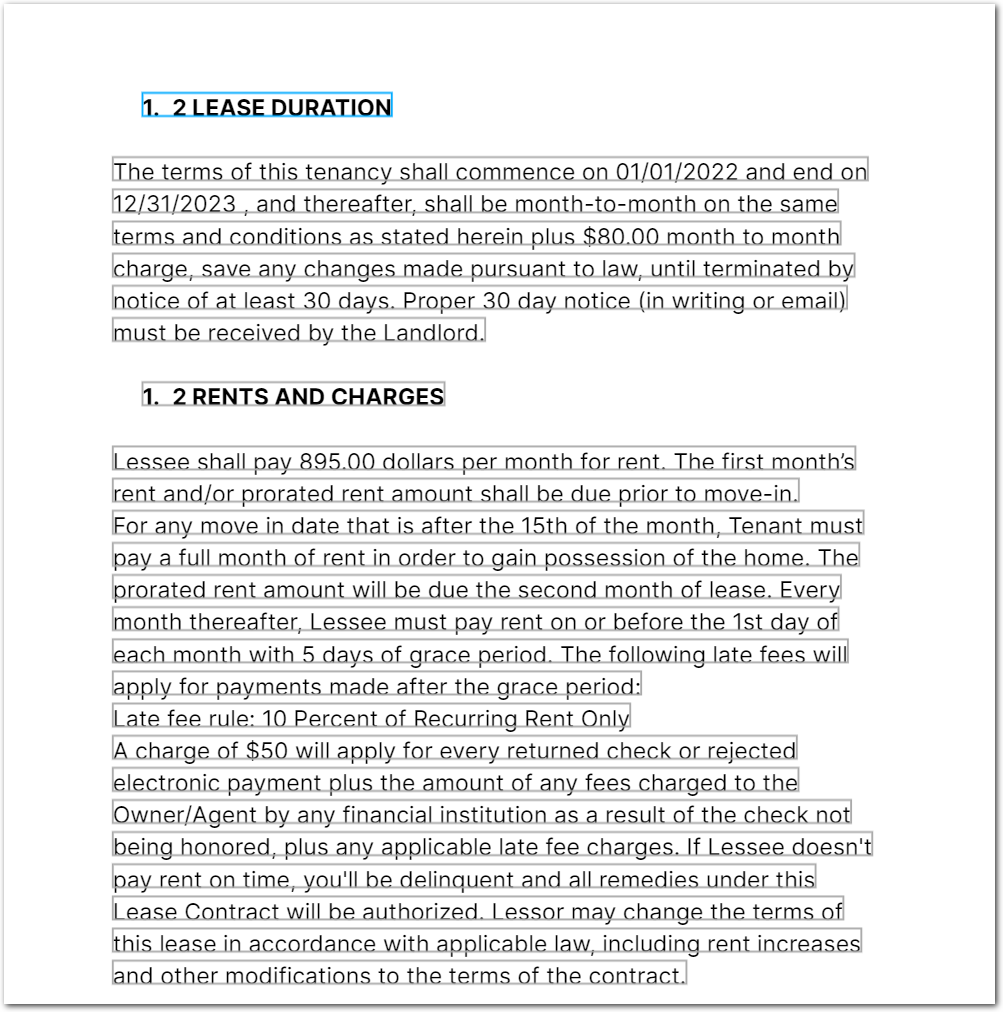 1. 2 LEASE DURATION

The terms of this tenancy shall commence on 01/01/2022 and end on 12/31/2023 , and thereafter, shall be month-to-month on the same terms and conditions as stated herein plus $80.00 month to month charge, save any changes made pursuant to law, until terminated by notice of at least 30 days. Proper 30 day notice (in writing or email) must be received by the Landlord.

1. 2 RENTS AND CHARGES

Lessee shall pay 895.00 dollars per month for rent. The first month's rent and/or prorated rent amount shall be due prior to move-in.
For any move in date that is after the 15th of the month, Tenant must pay a full month of rent in order to gain possession of the home. The prorated rent amount will be due the second month of lease. Every month thereafter, Lessee must pay rent on or before the 1st day of each month with 5 days of grace period. The following late fees will apply for payments made after the grace period:
Late fee rule: 10 Percent of Recurring Rent Only
A charge of $50 will apply for every returned check or rejected electronic payment plus the amount of any fees charged to the Owner/Agent by any financial institution as a result of the check not being honored, plus any applicable late fee charges. If Lessee doesn't pay rent on time, you'll be delinquent and all remedies under this Lease Contract will be authorized. Lessor may change the terms of this lease in accordance with applicable law, including rent increases and other modifications to the terms of the contract.